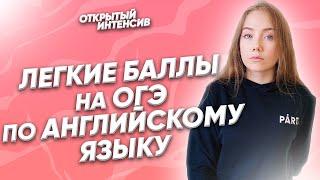 ОТКРЫТЫЙ ИНТЕНСИВ

ЛЕГКИЕ БАЛЛЫ НА ОГЭ ПО АНГЛИЙСКОМУ ЯЗЫКУ

PARE